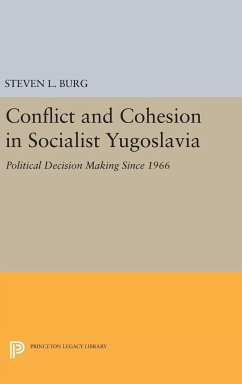 STEVEN L. BURG

Conflict and Cohesion in Socialist Yugoslavia

Political Decision Making Since 1966

PRINCETON LEGACY LIBRARY